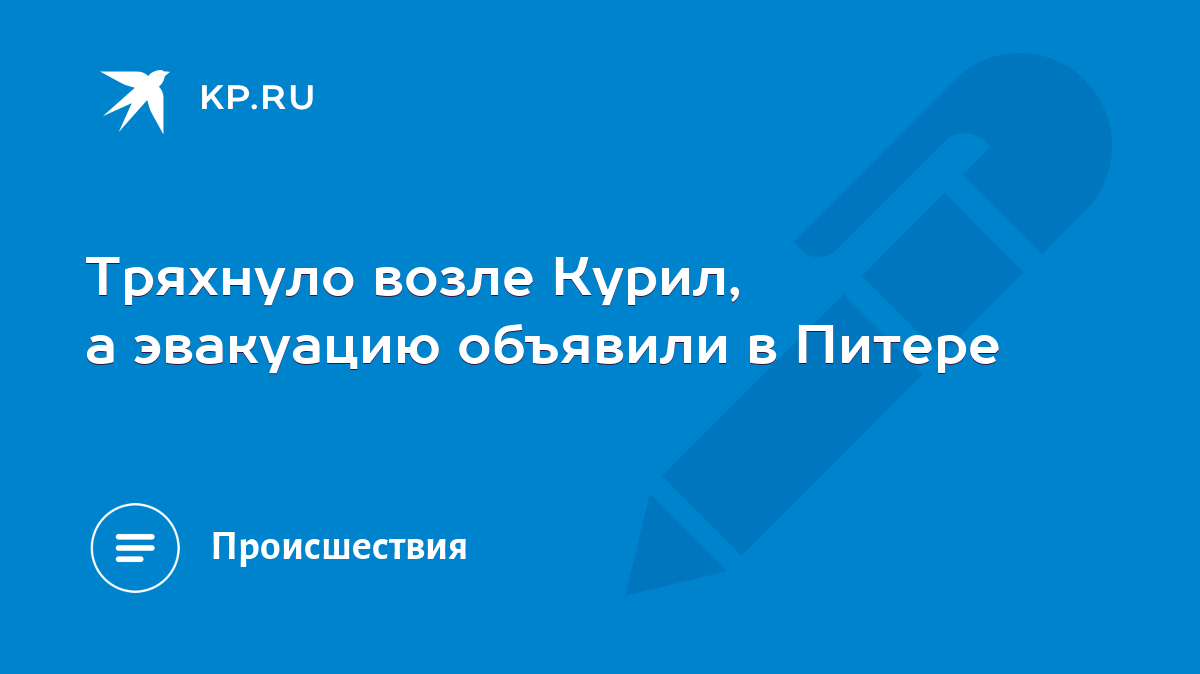 KP.RU

Тряхнуло возле Курил, а эвакуацию объявили в Питере

Происшествия